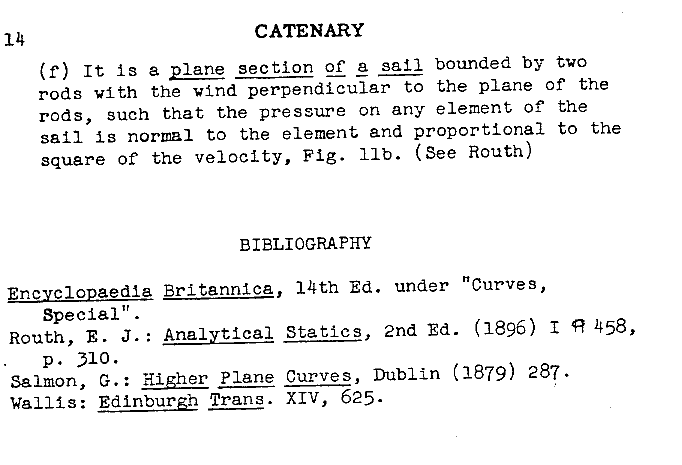 14 CATENARY

(f) It is a plane section of a sail bounded by two rods with the wind perpendicular to the plane of the rods, such that the pressure on any element of the sail is normal to the element and proportional to the square of the velocity, Fig. 11b. (See Routh)

BIBLIOGRAPHY

Encyclopaedia Britannica, 14th Ed. under "Curves, Special".
Routh, E. J.: Analytical Statics, 2nd Ed. (1896) I ¶ 458, p. 310.
Salmon, G.: Higher Plane Curves, Dublin (1879) 287.
Wallis: Edinburgh Trans. XIV, 625.